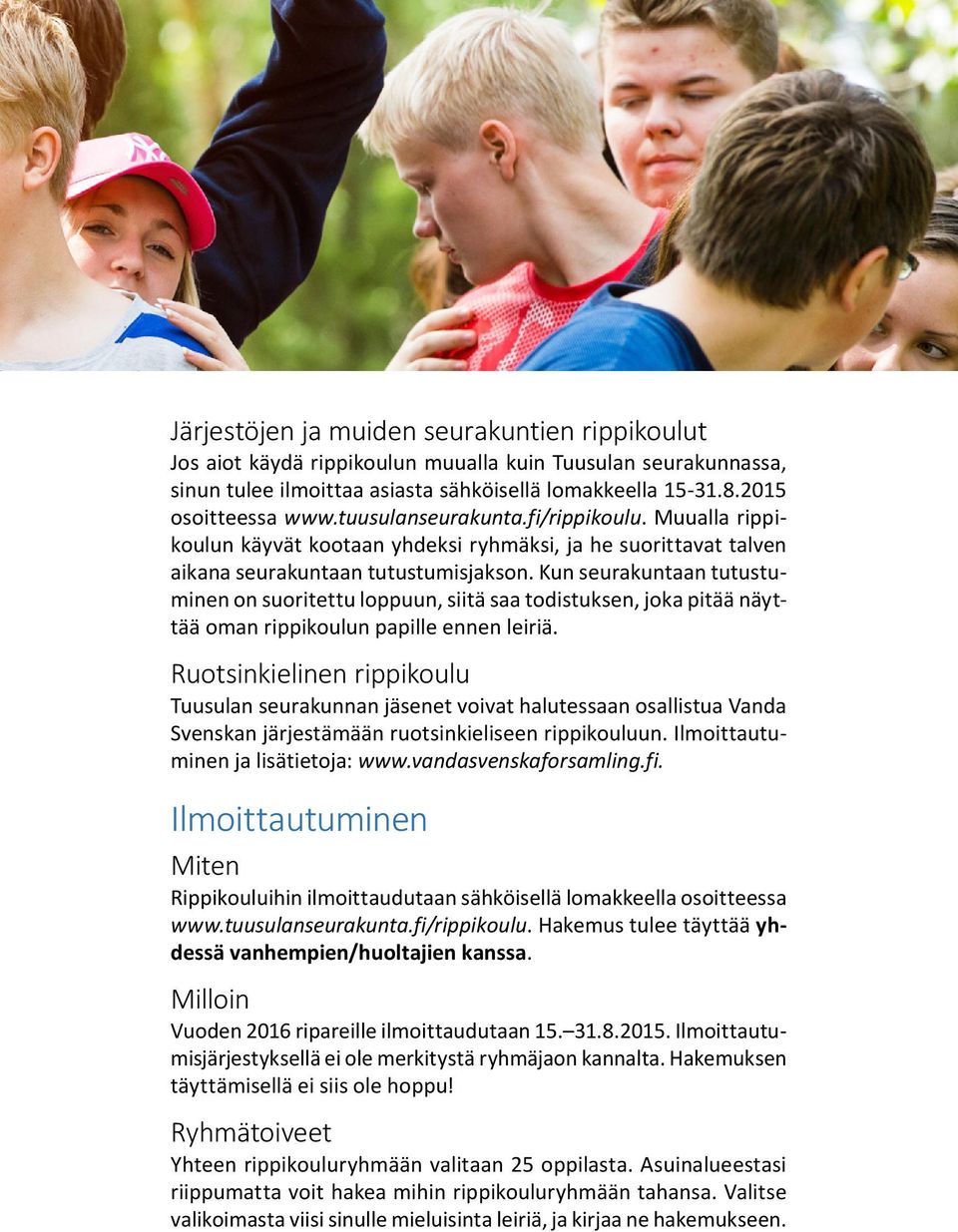 Järjestöjen ja muiden seurakuntien rippikoulut
Jos aiot käydä rippikoulun muualla kuin Tuusulan seurakunnassa, sinun tulee ilmoittaa asiasta sähköisellä lomakkeella 15-31.8.2015 osoitteessa www.tuusulanseurakunta.fi/rippikoulu. Muualla rippikoulun käyvät kootaan yhdeksi ryhmäksi, ja he suorittavat talven aikana seurakuntaan tutustumisjakson. Kun seurakuntaan tutustuminen on suoritettu loppuun, siitä saa todistuksen, joka pitää näyttää oman rippikoulun papille ennen leiriä.

Ruotsinkielinen rippikoulu
Tuusulan seurakunnan jäsenet voivat halutessaan osallistua Vanda Svenskan järjestämään ruotsinkieliseen rippikouluun. Ilmoittautuminen ja lisätietoja: www.vandasvenskaforsamling.fi.

Ilmoittautuminen

Miten
Rippikouluihin ilmoittaudutaan sähköisellä lomakkeella osoitteessa www.tuusulanseurakunta.fi/rippikoulu. Hakemus tulee täyttää yhdessä vanhempien/huoltajien kanssa.

Milloin
Vuoden 2016 ripareille ilmoittaudutaan 15.–31.8.2015. Ilmoittautumisjärjestyksellä ei ole merkitystä ryhmäjaon kannalta. Hakemuksen täyttämisellä ei siis ole hoppu!

Ryhmätoiveet
Yhteen rippikouluryhmään valitaan 25 oppilasta. Asuinalueestasi riippumatta voit hakea mihin rippikouluryhmään tahansa. Valitse valikoimasta viisi sinulle mieluisinta leiriä, ja kirjaa ne hakemukseen.